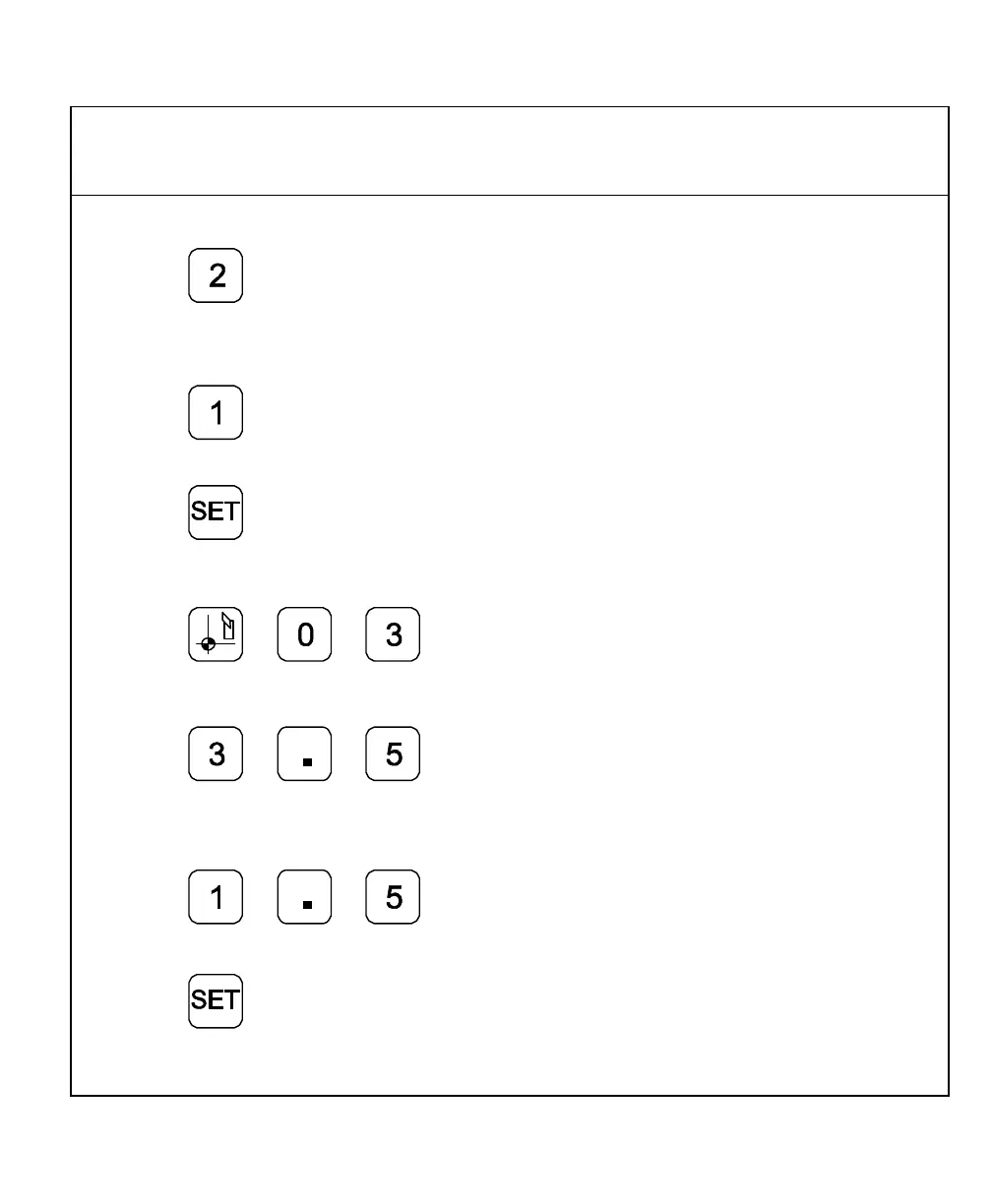 2

1

SET

0 3

3 . 5

1 . 5

SET